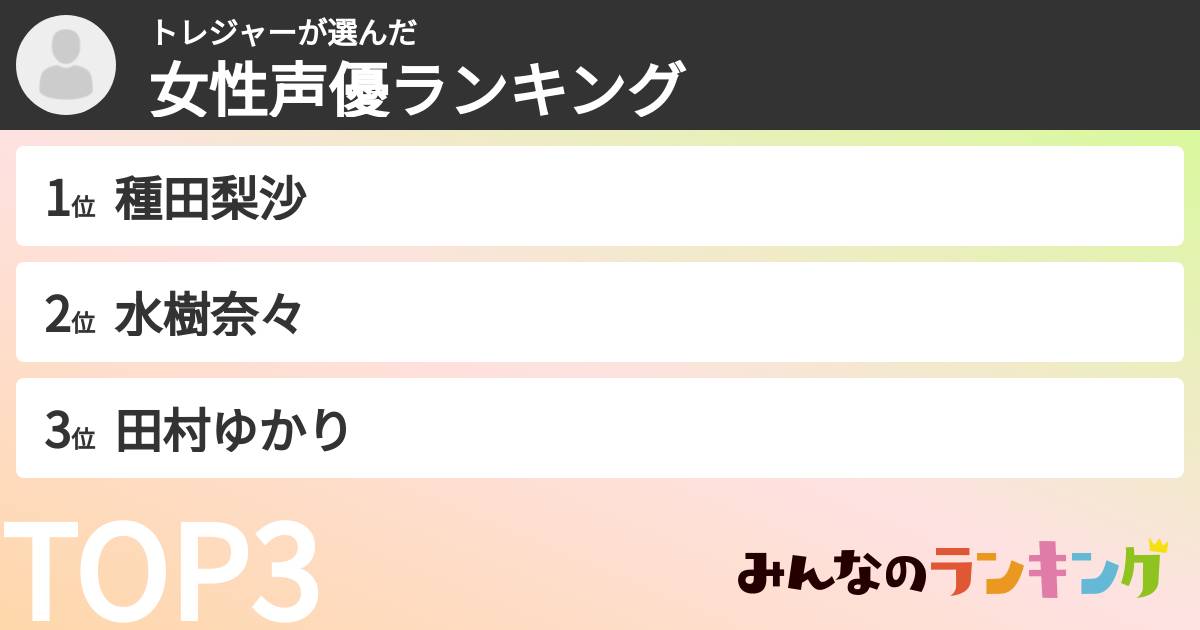 トレジャーが選んだ
女性声優ランキング

1位 種田梨沙

2位 水樹奈々

3位 田村ゆかり

TOP3

みんなのランキング